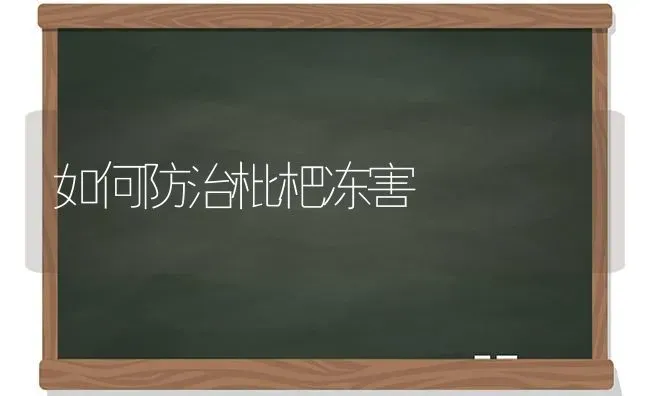 如何防治枇杷冻害